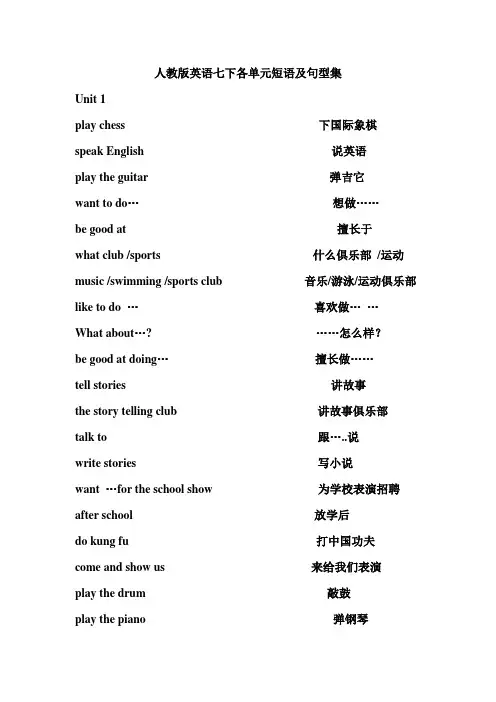 人教版英语七下各单元短语及句型集

Unit 1

play chess 下国际象棋

speak English 说英语

play the guitar 弹吉它

want to do… 想做……

be good at 擅长于

what club /sports 什么俱乐部 /运动

music /swimming /sports club 音乐/游泳/运动俱乐部

like to do … 喜欢做… …

What about…? ……怎么样?

be good at doing… 擅长做……

tell stories 讲故事

the story telling club 讲故事俱乐部

talk to 跟…..说

write stories 写小说

want …for the school show 为学校表演招聘

after school 放学后

do kung fu 打中国功夫

come and show us 来给我们表演

play the drum 敲鼓

play the piano 弹钢琴